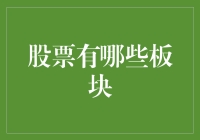 股票有哪些板块